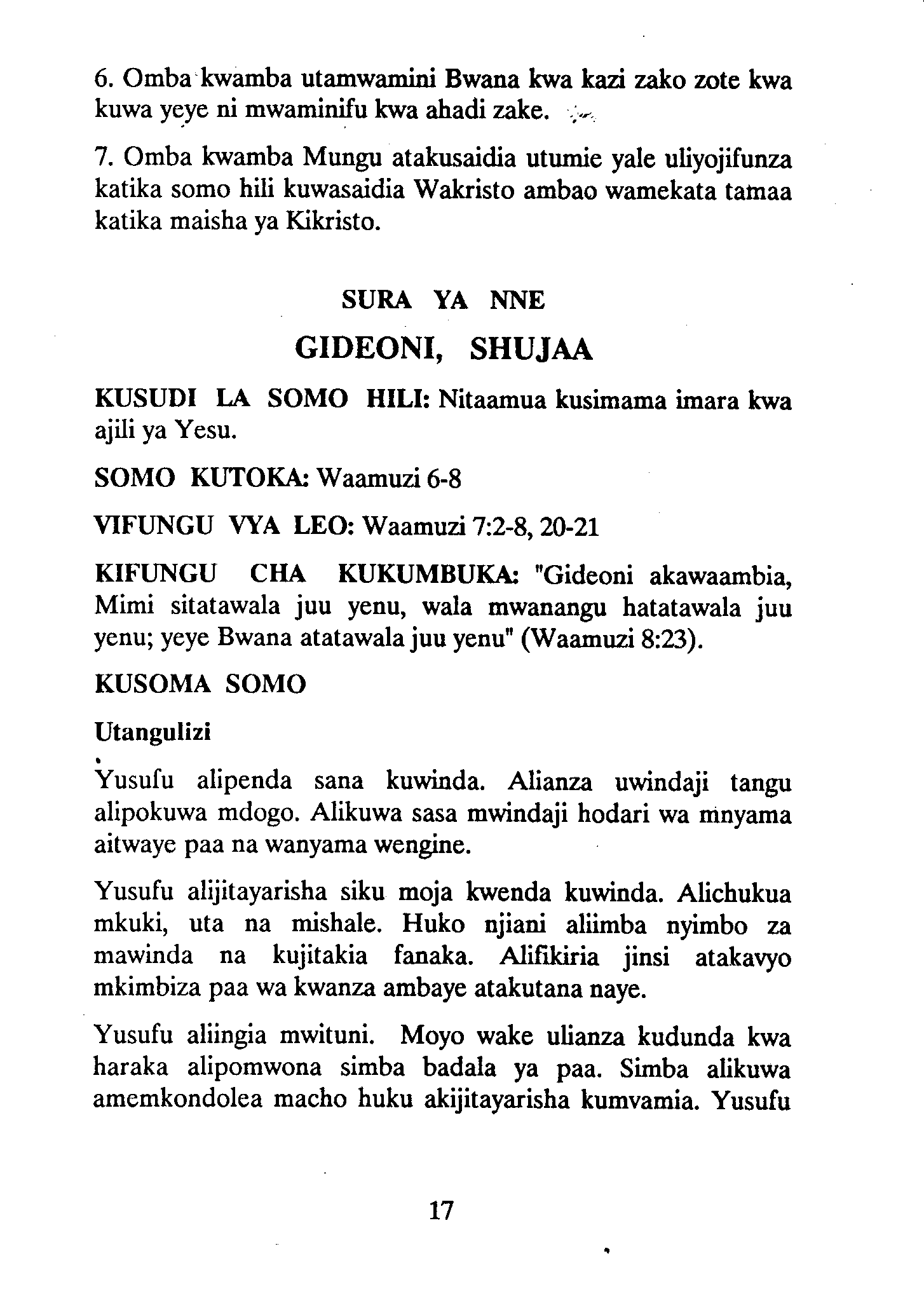 6. Omba kwamba utamwamini Bwana kwa kazi zako zote kwa kuwa yeye ni mwaminifu kwa ahadi zake.

7. Omba kwamba Mungu atakusaidia utumie yale uliyojifunza katika somo hili kuwasaidia Wakristo ambao wamekata tamaa katika maisha ya Kikristo.

SURA YA NNE

GIDEONI, SHUJAA

KUSUDI LA SOMO HILI: Nitaamua kusimama imara kwa ajili ya Yesu.

SOMO KUTOKA: Waamuzi 6-8

VIFUNGU VYA LEO: Waamuzi 7:2-8, 20-21

KIFUNGU CHA KUKUMBUKA: "Gideoni akawaambia, Mimi sitatawala juu yenu, wala mwanangu hatatawala juu yenu; yeye Bwana atatawala juu yenu" (Waamuzi 8:23).

KUSOMA SOMO

Utangulizi

Yusufu alipenda sana kuwinda. Alianza uwindaji tangu alipokuwa mdogo. Alikuwa sasa mwindaji hodari wa mnyama aitwaye paa na wanyama wengine.

Yusufu alijitayarisha siku moja kwenda kuwinda. Alichukua mkuki, uta na mishale. Huko njiani aliimba nyimbo za mawinda na kujitakia fanaka. Alifikiria jinsi atakavyo mkimbiza paa wa kwanza ambaye atakutana naye.

Yusufu aliingia mwituni. Moyo wake ulianza kudunda kwa haraka alipomwona simba badala ya paa. Simba alikuwa amemkondolea macho huku akijitayarisha kumvamia. Yusufu

17